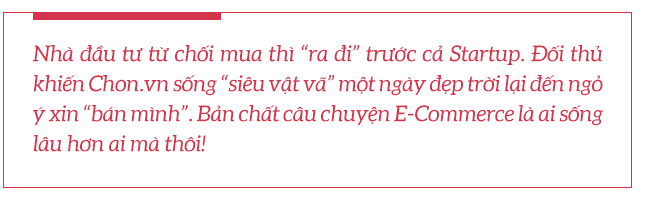 Nhà đầu tư từ chối mua thì “ra đi” trước cả Startup. Đối thủ khiến Chon.vn sống “siêu vật vã” một ngày đẹp trời lại đến ngỏ ý xin “bán mình”. Bản chất câu chuyện E-Commerce là ai sống lâu hơn ai mà thôi!